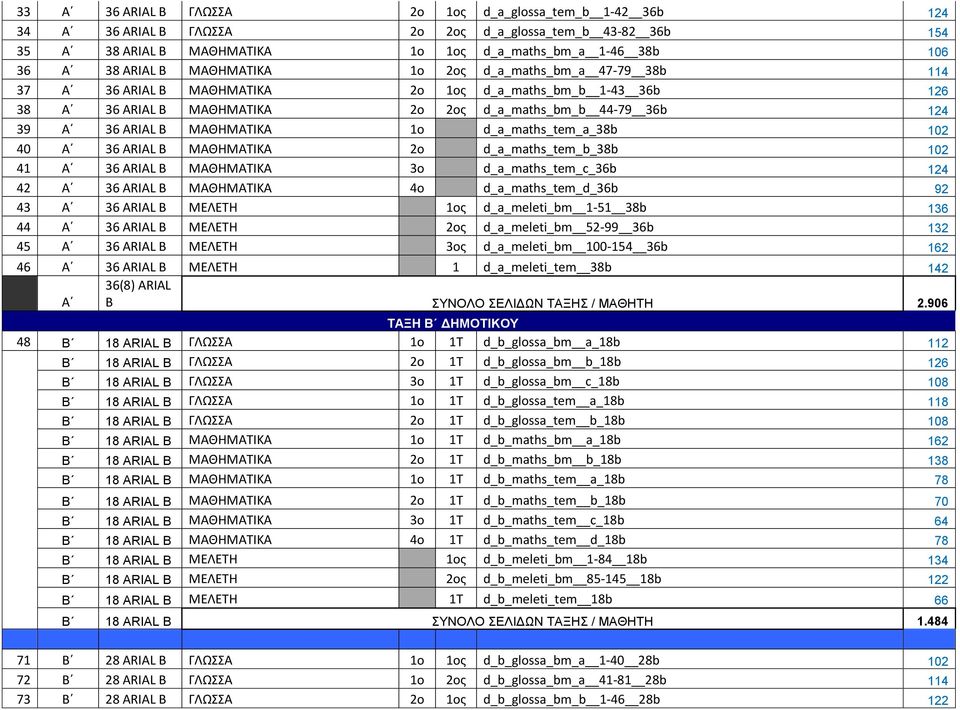 | 33 | Α΄ | 36 ARIAL B | ΓΛΩΣΣΑ | 2ο | 1ος | d_a_glossa_tem_b__1-42__36b | 124 |
|---|---|---|---|---|---|---|---|
| 34 | Α΄ | 36 ARIAL B | ΓΛΩΣΣΑ | 2ο | 2ος | d_a_glossa_tem_b__43-82__36b | 154 |
| 35 | Α΄ | 38 ARIAL B | ΜΑΘΗΜΑΤΙΚΑ | 1ο | 1ος | d_a_maths_bm_a__1-46__38b | 106 |
| 36 | Α΄ | 38 ARIAL B | ΜΑΘΗΜΑΤΙΚΑ | 1ο | 2ος | d_a_maths_bm_a__47-79__38b | 114 |
| 37 | Α΄ | 36 ARIAL B | ΜΑΘΗΜΑΤΙΚΑ | 2ο | 1ος | d_a_maths_bm_b__1-43__36b | 126 |
| 38 | Α΄ | 36 ARIAL B | ΜΑΘΗΜΑΤΙΚΑ | 2ο | 2ος | d_a_maths_bm_b__44-79__36b | 124 |
| 39 | Α΄ | 36 ARIAL B | ΜΑΘΗΜΑΤΙΚΑ | 1ο | | d_a_maths_tem_a_38b | 102 |
| 40 | Α΄ | 36 ARIAL B | ΜΑΘΗΜΑΤΙΚΑ | 2ο | | d_a_maths_tem_b_38b | 102 |
| 41 | Α΄ | 36 ARIAL B | ΜΑΘΗΜΑΤΙΚΑ | 3ο | | d_a_maths_tem_c_36b | 124 |
| 42 | Α΄ | 36 ARIAL B | ΜΑΘΗΜΑΤΙΚΑ | 4ο | | d_a_maths_tem_d_36b | 92 |
| 43 | Α΄ | 36 ARIAL B | ΜΕΛΕΤΗ | | 1ος | d_a_meleti_bm__1-51__38b | 136 |
| 44 | Α΄ | 36 ARIAL B | ΜΕΛΕΤΗ | | 2ος | d_a_meleti_bm__52-99__36b | 132 |
| 45 | Α΄ | 36 ARIAL B | ΜΕΛΕΤΗ | | 3ος | d_a_meleti_bm__100-154__36b | 162 |
| 46 | Α΄ | 36 ARIAL B | ΜΕΛΕΤΗ | | 1 | d_a_meleti_tem__38b | 142 |
| | Α΄ | 36(8) ARIAL B | ΣΥΝΟΛΟ ΣΕΛΙΔΩΝ ΤΑΞΗΣ / ΜΑΘΗΤΗ | | | | 2.906 |
| ΤΑΞΗ Β΄ ΔΗΜΟΤΙΚΟΥ | | | | | | | |
| 48 | Β΄ | 18 ARIAL B | ΓΛΩΣΣΑ | 1ο | 1Τ | d_b_glossa_bm__a_18b | 112 |
| | Β΄ | 18 ARIAL B | ΓΛΩΣΣΑ | 2ο | 1Τ | d_b_glossa_bm__b_18b | 126 |
| | Β΄ | 18 ARIAL B | ΓΛΩΣΣΑ | 3ο | 1Τ | d_b_glossa_bm__c_18b | 108 |
| | Β΄ | 18 ARIAL B | ΓΛΩΣΣΑ | 1ο | 1Τ | d_b_glossa_tem__a_18b | 118 |
| | Β΄ | 18 ARIAL B | ΓΛΩΣΣΑ | 2ο | 1Τ | d_b_glossa_tem__b_18b | 108 |
| | Β΄ | 18 ARIAL B | ΜΑΘΗΜΑΤΙΚΑ | 1ο | 1Τ | d_b_maths_bm__a_18b | 162 |
| | Β΄ | 18 ARIAL B | ΜΑΘΗΜΑΤΙΚΑ | 2ο | 1Τ | d_b_maths_bm__b_18b | 138 |
| | Β΄ | 18 ARIAL B | ΜΑΘΗΜΑΤΙΚΑ | 1ο | 1Τ | d_b_maths_tem__a_18b | 78 |
| | Β΄ | 18 ARIAL B | ΜΑΘΗΜΑΤΙΚΑ | 2ο | 1Τ | d_b_maths_tem__b_18b | 70 |
| | Β΄ | 18 ARIAL B | ΜΑΘΗΜΑΤΙΚΑ | 3ο | 1Τ | d_b_maths_tem__c_18b | 64 |
| | Β΄ | 18 ARIAL B | ΜΑΘΗΜΑΤΙΚΑ | 4ο | 1Τ | d_b_maths_tem__d_18b | 78 |
| | Β΄ | 18 ARIAL B | ΜΕΛΕΤΗ | | 1ος | d_b_meleti_bm__1-84__18b | 134 |
| | Β΄ | 18 ARIAL B | ΜΕΛΕΤΗ | | 2ος | d_b_meleti_bm__85-145__18b | 122 |
| | Β΄ | 18 ARIAL B | ΜΕΛΕΤΗ | | 1Τ | d_b_meleti_tem__18b | 66 |
| | Β΄ | 18 ARIAL B | ΣΥΝΟΛΟ ΣΕΛΙΔΩΝ ΤΑΞΗΣ / ΜΑΘΗΤΗ | | | | 1.484 |
| | | | | | | | |
| 71 | Β΄ | 28 ARIAL B | ΓΛΩΣΣΑ | 1ο | 1ος | d_b_glossa_bm_a__1-40__28b | 102 |
| 72 | Β΄ | 28 ARIAL B | ΓΛΩΣΣΑ | 1ο | 2ος | d_b_glossa_bm_a__41-81__28b | 114 |
| 73 | Β΄ | 28 ARIAL B | ΓΛΩΣΣΑ | 2ο | 1ος | d_b_glossa_bm_b__1-46__28b | 122 |